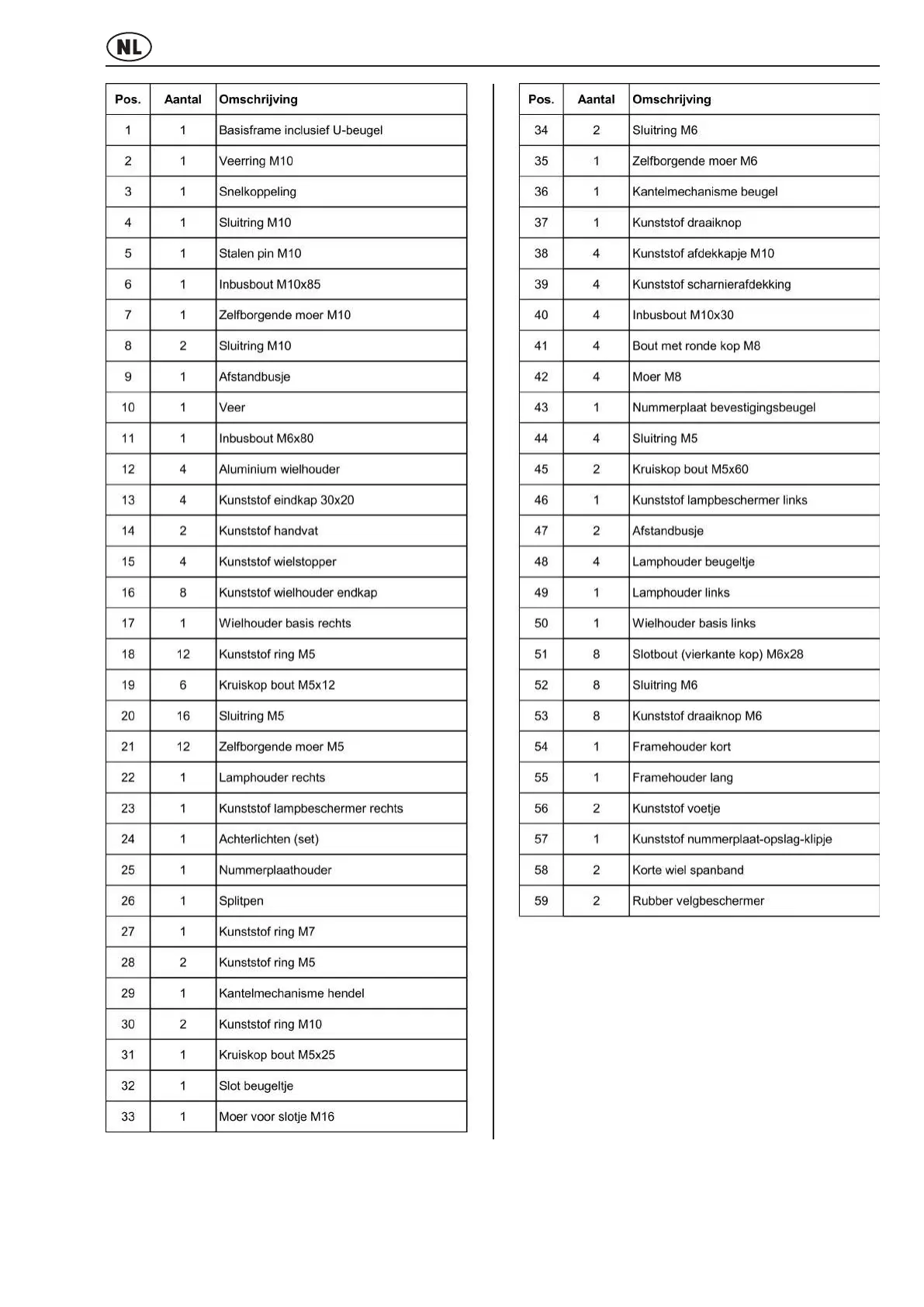 NL

| Pos. | Aantal | Omschrijving |
|---|---|---|
| 1 | 1 | Basisframe inclusief U-beugel |
| 2 | 1 | Veerring M10 |
| 3 | 1 | Snelkoppeling |
| 4 | 1 | Sluitring M10 |
| 5 | 1 | Stalen pin M10 |
| 6 | 1 | Inbusbout M10x85 |
| 7 | 1 | Zelfborgende moer M10 |
| 8 | 2 | Sluitring M10 |
| 9 | 1 | Afstandbusje |
| 10 | 1 | Veer |
| 11 | 1 | Inbusbout M6x80 |
| 12 | 4 | Aluminium wielhouder |
| 13 | 4 | Kunststof eindkap 30x20 |
| 14 | 2 | Kunststof handvat |
| 15 | 4 | Kunststof wielstopper |
| 16 | 8 | Kunststof wielhouder endkap |
| 17 | 1 | Wielhouder basis rechts |
| 18 | 12 | Kunststof ring M5 |
| 19 | 6 | Kruiskop bout M5x12 |
| 20 | 16 | Sluitring M5 |
| 21 | 12 | Zelfborgende moer M5 |
| 22 | 1 | Lamphouder rechts |
| 23 | 1 | Kunststof lampbeschermer rechts |
| 24 | 1 | Achterlichten (set) |
| 25 | 1 | Nummerplaathouder |
| 26 | 1 | Splitpen |
| 27 | 1 | Kunststof ring M7 |
| 28 | 2 | Kunststof ring M5 |
| 29 | 1 | Kantelmechanisme hendel |
| 30 | 2 | Kunststof ring M10 |
| 31 | 1 | Kruiskop bout M5x25 |
| 32 | 1 | Slot beugeltje |
| 33 | 1 | Moer voor slotje M16 |

| Pos. | Aantal | Omschrijving |
|---|---|---|
| 34 | 2 | Sluitring M6 |
| 35 | 1 | Zelfborgende moer M6 |
| 36 | 1 | Kantelmechanisme beugel |
| 37 | 1 | Kunststof draaiknop |
| 38 | 4 | Kunststof afdekkapje M10 |
| 39 | 4 | Kunststof scharnierafdekking |
| 40 | 4 | Inbusbout M10x30 |
| 41 | 4 | Bout met ronde kop M8 |
| 42 | 4 | Moer M8 |
| 43 | 1 | Nummerplaat bevestigingsbeugel |
| 44 | 4 | Sluitring M5 |
| 45 | 2 | Kruiskop bout M5x60 |
| 46 | 1 | Kunststof lampbeschermer links |
| 47 | 2 | Afstandbusje |
| 48 | 4 | Lamphouder beugeltje |
| 49 | 1 | Lamphouder links |
| 50 | 1 | Wielhouder basis links |
| 51 | 8 | Slotbout (vierkante kop) M6x28 |
| 52 | 8 | Sluitring M6 |
| 53 | 8 | Kunststof draaiknop M6 |
| 54 | 1 | Framehouder kort |
| 55 | 1 | Framehouder lang |
| 56 | 2 | Kunststof voetje |
| 57 | 1 | Kunststof nummerplaat-opslag-klipje |
| 58 | 2 | Korte wiel spanband |
| 59 | 2 | Rubber velgbeschermer |